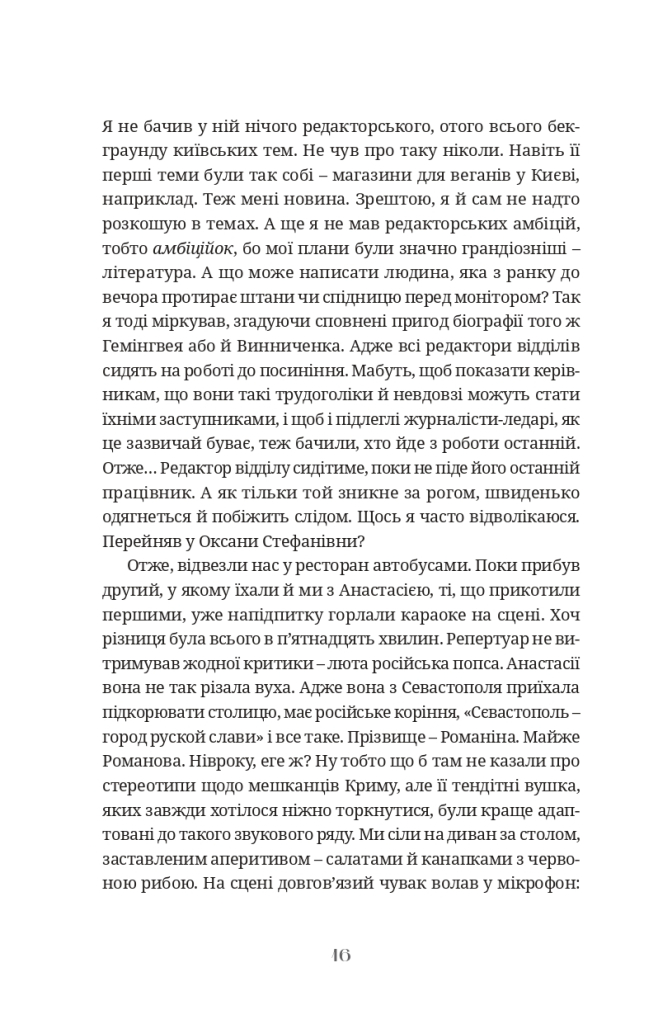 Я не бачив у ній нічого редакторського, отого всього бекграунду київських тем. Не чув про таку ніколи. Навіть її перші теми були так собі – магазини для веганів у Києві, наприклад. Теж мені новина. Зрештою, я й сам не надто розкошую в темах. А ще я не мав редакторських амбіцій, тобто амбіційок, бо мої плани були значно грандіозніші – література. А що може написати людина, яка з ранку до вечора протирає штани чи спідницю перед монітором? Так я тоді міркував, згадуючи сповнені пригод біографії того ж Гемінгвея або й Винниченка. Адже всі редактори відділів сидять на роботі до посиніння. Мабуть, щоб показати керівникам, що вони такі трудоголіки й невдовзі можуть стати їхніми заступниками, і щоб і підлеглі журналісти-ледарі, як це зазвичай буває, теж бачили, хто йде з роботи останній. Отже… Редактор відділу сидітиме, поки не піде його останній працівник. А як тільки той зникне за рогом, швиденько одягнеться й побіжить слідом. Щось я часто відволікаюся. Перейняв у Оксани Стефанівни?

Отже, відвезли нас у ресторан автобусами. Поки прибув другий, у якому їхали й ми з Анастасією, ті, що прикотили першими, уже напідпитку горлали караоке на сцені. Хоч різниця була всього в п'ятнадцять хвилин. Репертуар не витримував жодної критики – люта російська попса. Анастасії вона не так різала вуха. Адже вона з Севастополя приїхала підкорювати столицю, має російське коріння, «Сєвастополь – город руской слави» і все таке. Прізвище – Романіна. Майже Романова. Нівроку, еге ж? Ну тобто що б там не казали про стереотипи щодо мешканців Криму, але її тендітні вушка, яких завжди хотілося ніжно торкнутися, були краще адаптовані до такого звукового ряду. Ми сіли на диван за столом, заставленим аперитивом – салатами й канапками з червоною рибою. На сцені довгов'язий чувак волав у мікрофон:

46